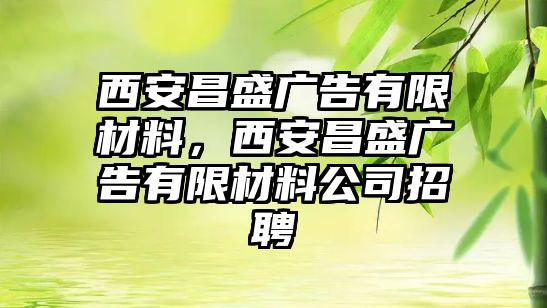 西安昌盛广告有限材料，西安昌盛广告有限材料公司招聘